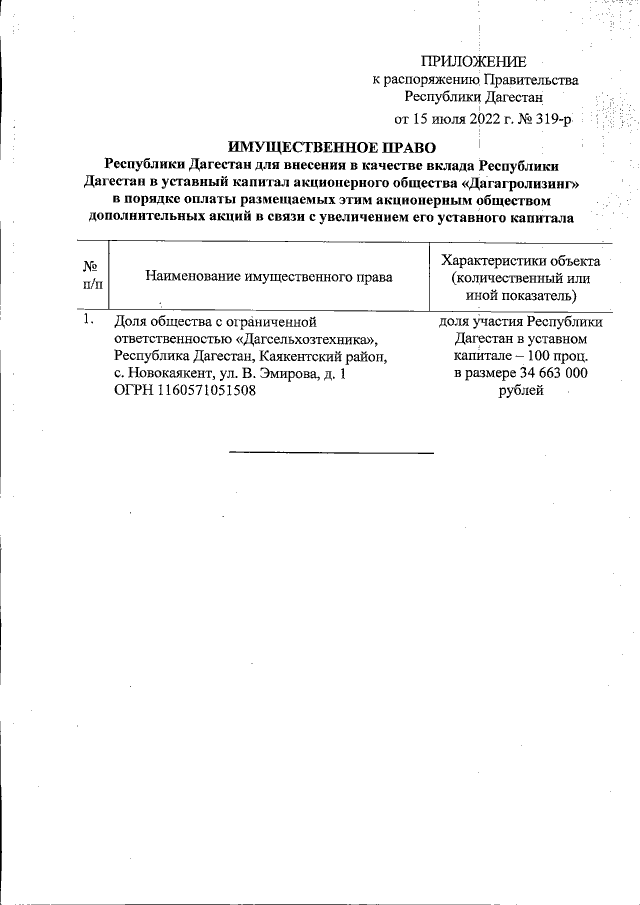 ПРИЛОЖЕНИЕ
к распоряжению Правительства
Республики Дагестан
от 15 июля 2022 г. № 319-р

ИМУЩЕСТВЕННОЕ ПРАВО
Республики Дагестан для внесения в качестве вклада Республики Дагестан в уставный капитал акционерного общества «Дагагролизинг» в порядке оплаты размещаемых этим акционерным обществом дополнительных акций в связи с увеличением его уставного капитала

| № п/п | Наименование имущественного права | Характеристики объекта (количественный или иной показатель) |
|---|---|---|
| 1. | Доля общества с ограниченной ответственностью «Дагсельхозтехника», Республика Дагестан, Каякентский район, с. Новокаякент, ул. В. Эмирова, д. 1 ОГРН 1160571051508 | доля участия Республики Дагестан в уставном капитале – 100 проц. в размере 34 663 000 рублей |